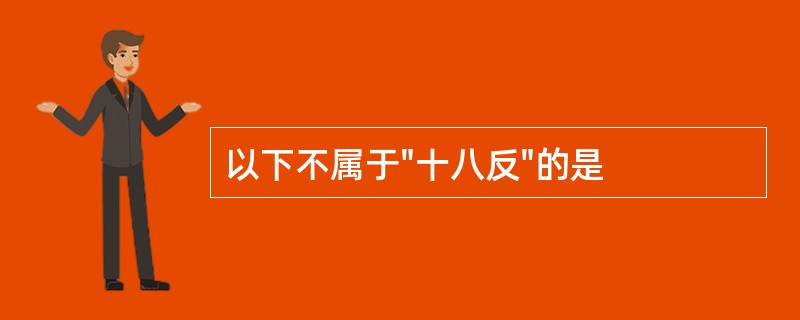 以下不属于"十八反"的是